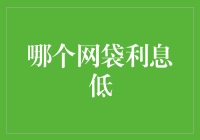 哪个网袋利息低